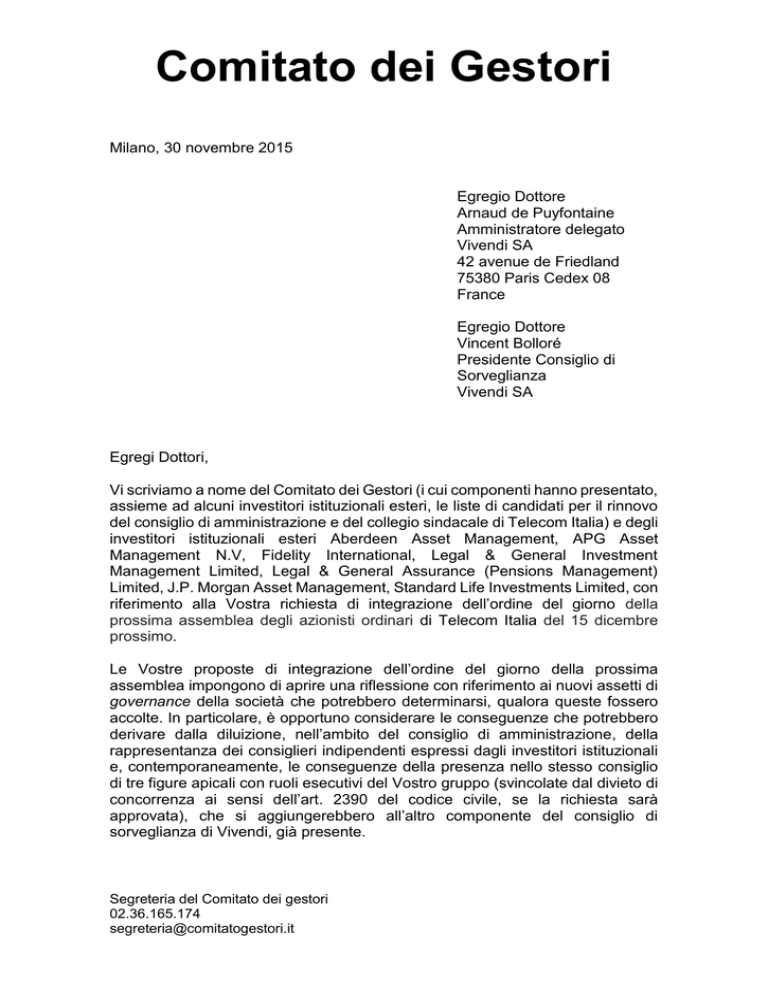 Comitato dei Gestori

Milano, 30 novembre 2015

Egregio Dottore
Arnaud de Puyfontaine
Amministratore delegato
Vivendi SA
42 avenue de Friedland
75380 Paris Cedex 08
France

Egregio Dottore
Vincent Bolloré
Presidente Consiglio di Sorveglianza
Vivendi SA

Egregi Dottori,

Vi scriviamo a nome del Comitato dei Gestori (i cui componenti hanno presentato, assieme ad alcuni investitori istituzionali esteri, le liste di candidati per il rinnovo del consiglio di amministrazione e del collegio sindacale di Telecom Italia) e degli investitori istituzionali esteri Aberdeen Asset Management, APG Asset Management N.V, Fidelity International, Legal & General Investment Management Limited, Legal & General Assurance (Pensions Management) Limited, J.P. Morgan Asset Management, Standard Life Investments Limited, con riferimento alla Vostra richiesta di integrazione dell'ordine del giorno della prossima assemblea degli azionisti ordinari di Telecom Italia del 15 dicembre prossimo.

Le Vostre proposte di integrazione dell'ordine del giorno della prossima assemblea impongono di aprire una riflessione con riferimento ai nuovi assetti di governance della società che potrebbero determinarsi, qualora queste fossero accolte. In particolare, è opportuno considerare le conseguenze che potrebbero derivare dalla diluizione, nell'ambito del consiglio di amministrazione, della rappresentanza dei consiglieri indipendenti espressi dagli investitori istituzionali e, contemporaneamente, le conseguenze della presenza nello stesso consiglio di tre figure apicali con ruoli esecutivi del Vostro gruppo (svincolate dal divieto di concorrenza ai sensi dell'art. 2390 del codice civile, se la richiesta sarà approvata), che si aggiungerebbero all'altro componente del consiglio di sorveglianza di Vivendi, già presente.

Segreteria del Comitato dei gestori
02.36.165.174
segreteria@comitatogestori.it